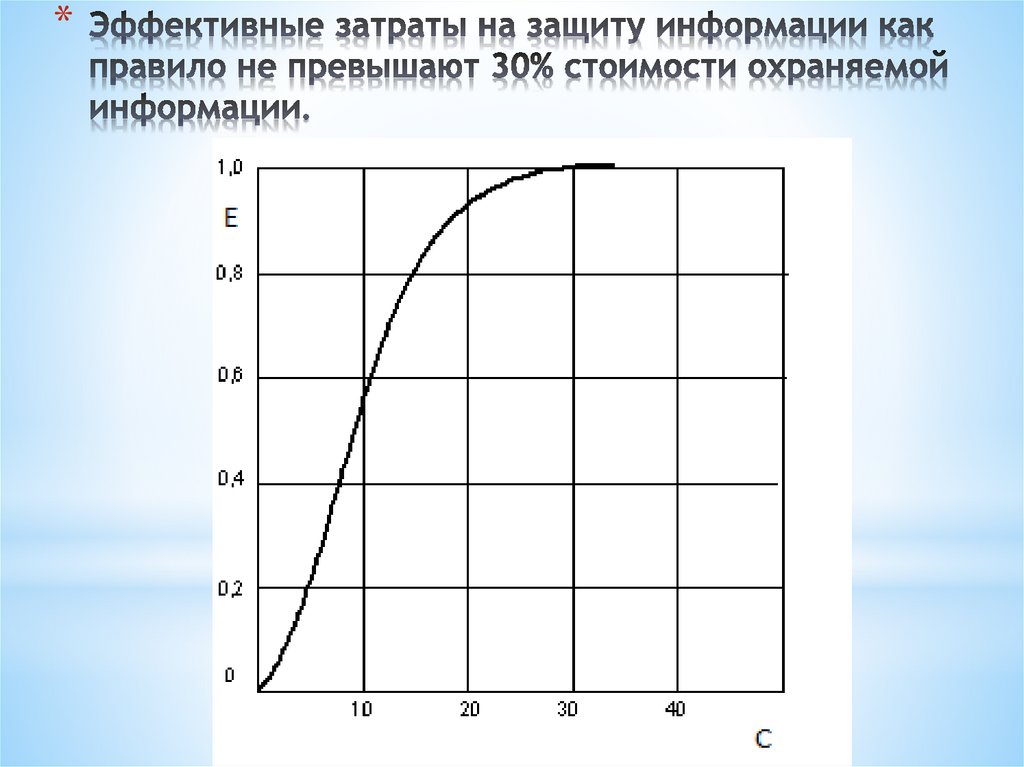 * Эффективные затраты на защиту информации как правило не превышают 30% стоимости охраняемой информации.

1,0
E
0,8
0,6
0,4
0,2
0
10
20
30
40
C